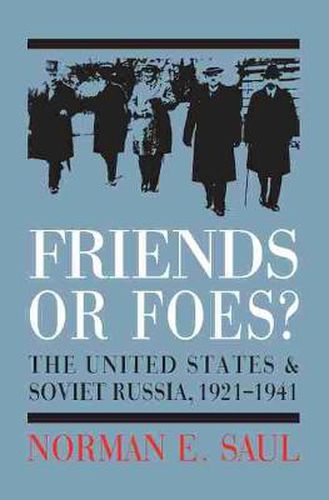 FRIENDS OR FOES?

THE UNITED STATES & SOVIET RUSSIA, 1921–1941

NORMAN E. SAUL